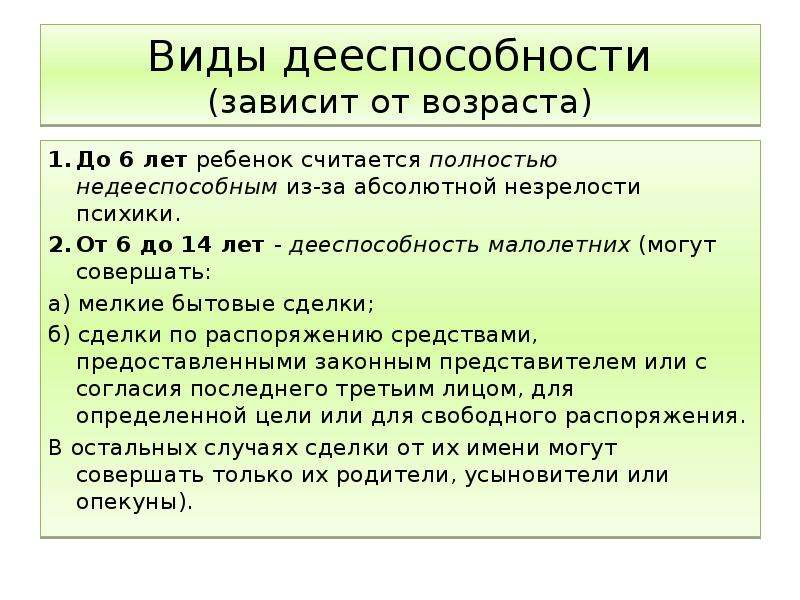 Виды дееспособности
(зависит от возраста)

1. До 6 лет ребенок считается полностью недееспособным из-за абсолютной незрелости психики.

2. От 6 до 14 лет - дееспособность малолетних (могут совершать:

а) мелкие бытовые сделки;

б) сделки по распоряжению средствами, предоставленными законным представителем или с согласия последнего третьим лицом, для определенной цели или для свободного распоряжения.

В остальных случаях сделки от их имени могут совершать только их родители, усыновители или опекуны).